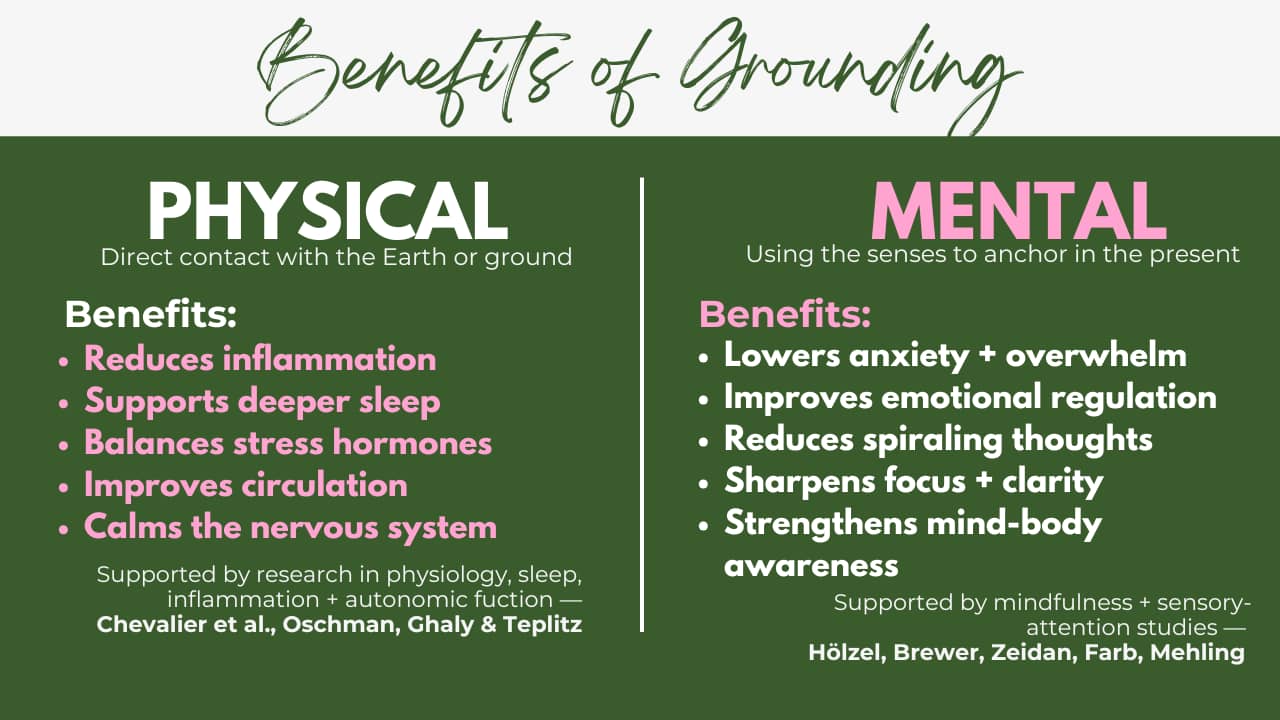 Benefits of Grounding

PHYSICAL
Direct contact with the Earth or ground

Benefits:
• Reduces inflammation
• Supports deeper sleep
• Balances stress hormones
• Improves circulation
• Calms the nervous system

Supported by research in physiology, sleep, inflammation + autonomic fuction — Chevalier et al., Oschman, Ghaly & Teplitz

MENTAL
Using the senses to anchor in the present

Benefits:
• Lowers anxiety + overwhelm
• Improves emotional regulation
• Reduces spiraling thoughts
• Sharpens focus + clarity
• Strengthens mind-body awareness

Supported by mindfulness + sensory-attention studies — Hölzel, Brewer, Zeidan, Farb, Mehling